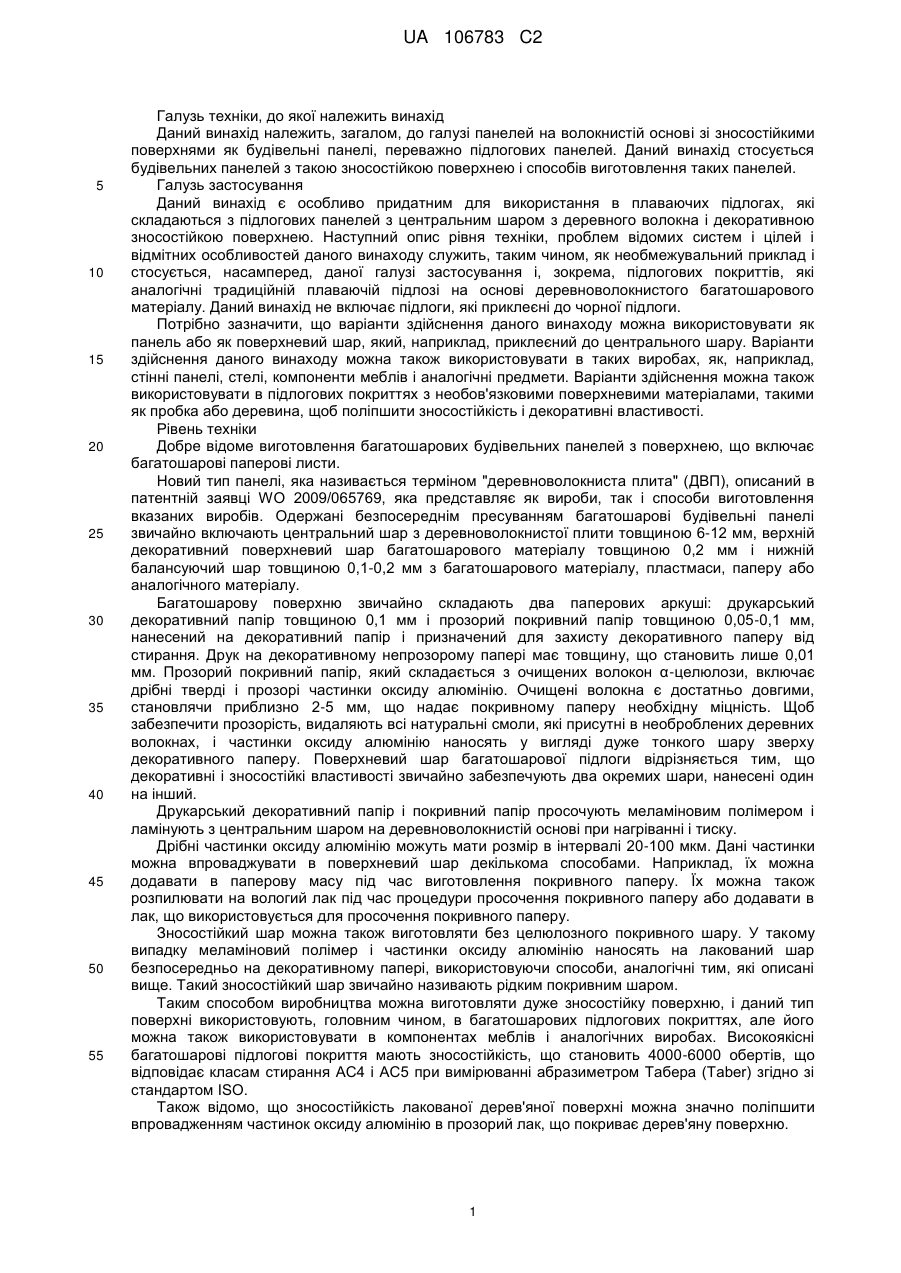 UA 106783 C2

Галузь техніки, до якої належить винахід

Даний винахід належить, загалом, до галузі панелей на волокнистій основі зі зносостійкими поверхнями як будівельні панелі, переважно підлогових панелей. Даний винахід стосується будівельних панелей з такою зносостійкою поверхнею і способів виготовлення таких панелей.

5 Галузь застосування

Даний винахід є особливо придатним для використання в плаваючих підлогах, які складаються з підлогових панелей з центральним шаром з деревного волокна і декоративною зносостійкою поверхнею. Наступний опис рівня техніки, проблем відомих систем і цілей і відмітних особливостей даного винаходу служить, таким чином, як необмежувальний приклад і
10 стосується, насамперед, даної галузі застосування і, зокрема, підлогових покриттів, які аналогічні традиційній плаваючій підлозі на основі деревноволокнистого багатошарового матеріалу. Даний винахід не включає підлоги, які приклеєні до чорної підлоги.

Потрібно зазначити, що варіанти здійснення даного винаходу можна використовувати як панель або як поверхневий шар, який, наприклад, приклеєний до центрального шару. Варіанти
15 здійснення даного винаходу можна також використовувати в таких виробах, як, наприклад, стінні панелі, стелі, компоненти меблів і аналогічні предмети. Варіанти здійснення можна також використовувати в підлогових покриттях з необов'язковими поверхневими матеріалами, такими як пробка або деревина, щоб поліпшити зносостійкість і декоративні властивості.

Рівень техніки

20 Добре відоме виготовлення багатошарових будівельних панелей з поверхнею, що включає багатошарові паперові листи.

Новий тип панелі, яка називається терміном "деревноволокниста плита" (ДВП), описаний в патентній заявці WO 2009/065769, яка представляє як вироби, так і способи виготовлення вказаних виробів. Одержані безпосереднім пресуванням багатошарові будівельні панелі
25 звичайно включають центральний шар з деревноволокнистої плити товщиною 6-12 мм, верхній декоративний поверхневий шар багатошарового матеріалу товщиною 0,2 мм і нижній балансуючий шар товщиною 0,1-0,2 мм з багатошарового матеріалу, пластмаси, паперу або аналогічного матеріалу.

Багатошарову поверхню звичайно складають два паперових аркуші: друкарський
30 декоративний папір товщиною 0,1 мм і прозорий покривний папір товщиною 0,05-0,1 мм, нанесений на декоративний папір і призначений для захисту декоративного паперу від стирання. Друк на декоративному непрозорому папері має товщину, що становить лише 0,01 мм. Прозорий покривний папір, який складається з очищених волокон α-целюлози, включає дрібні тверді і прозорі частинки оксиду алюмінію. Очищені волокна є достатньо довгими,
35 становлячи приблизно 2-5 мм, що надає покривному паперу необхідну міцність. Щоб забезпечити прозорість, видаляють всі натуральні смоли, які присутні в необроблених деревних волокнах, і частинки оксиду алюмінію наносять у вигляді дуже тонкого шару зверху декоративного паперу. Поверхневий шар багатошарової підлоги відрізняється тим, що декоративні і зносостійкі властивості звичайно забезпечують два окремих шари, нанесені один
40 на інший.

Друкарський декоративний папір і покривний папір просочують меламіновим полімером і ламінують з центральним шаром на деревноволокнистій основі при нагріванні і тиску.

Дрібні частинки оксиду алюмінію можуть мати розмір в інтервалі 20-100 мкм. Дані частинки можна впроваджувати в поверхневий шар декількома способами. Наприклад, їх можна
45 додавати в паперову масу під час виготовлення покривного паперу. Їх можна також розпилювати на вологий лак під час процедури просочення покривного паперу або додавати в лак, що використовується для просочення покривного паперу.

Зносостійкий шар можна також виготовляти без целюлозного покривного шару. У такому випадку меламіновий полімер і частинки оксиду алюмінію наносять на лакований шар
50 безпосередньо на декоративному папері, використовуючи способи, аналогічні тим, які описані вище. Такий зносостійкий шар звичайно називають рідким покривним шаром.

Таким способом виробництва можна виготовляти дуже зносостійку поверхню, і даний тип поверхні використовують, головним чином, в багатошарових підлогових покриттях, але його можна також використовувати в компонентах меблів і аналогічних виробах. Високоякісні
55 багатошарові підлогові покриття мають зносостійкість, що становить 4000-6000 обертів, що відповідає класам стирання AC4 і AC5 при вимірюванні абразиметром Табера (Taber) згідно зі стандартом ISO.

Також відомо, що зносостійкість лакованої дерев'яної поверхні можна значно поліпшити впровадженням частинок оксиду алюмінію в прозорий лак, що покриває дерев'яну поверхню.

1